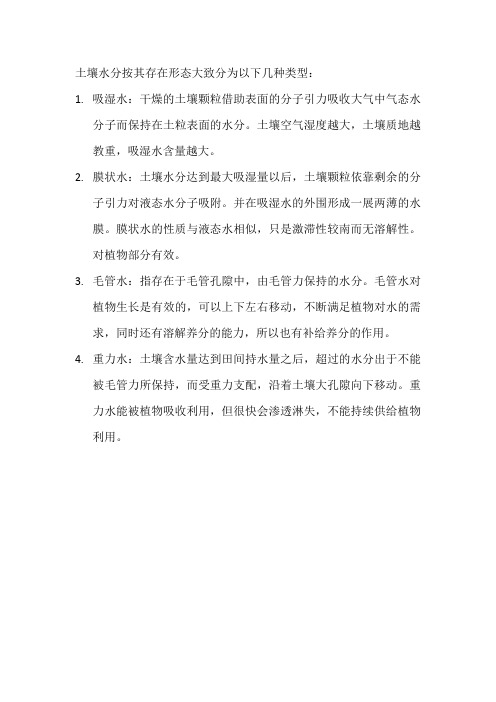 土壤水分按其存在形态大致分为以下几种类型：

1. 吸湿水：干燥的土壤颗粒借助表面的分子引力吸收大气中气态水分子而保持在土粒表面的水分。土壤空气湿度越大，土壤质地越教重，吸湿水含量越大。

2. 膜状水：土壤水分达到最大吸湿量以后，土壤颗粒依靠剩余的分子引力对液态水分子吸附。并在吸湿水的外围形成一展两薄的水膜。膜状水的性质与液态水相似，只是激滞性较南而无溶解性。对植物部分有效。

3. 毛管水：指存在于毛管孔隙中，由毛管力保持的水分。毛管水对植物生长是有效的，可以上下左右移动，不断满足植物对水的需求，同时还有溶解养分的能力，所以也有补给养分的作用。

4. 重力水：土壤含水量达到田间持水量之后，超过的水分出于不能被毛管力所保持，而受重力支配，沿着土壤大孔隙向下移动。重力水能被植物吸收利用，但很快会渗透淋失，不能持续供给植物利用。